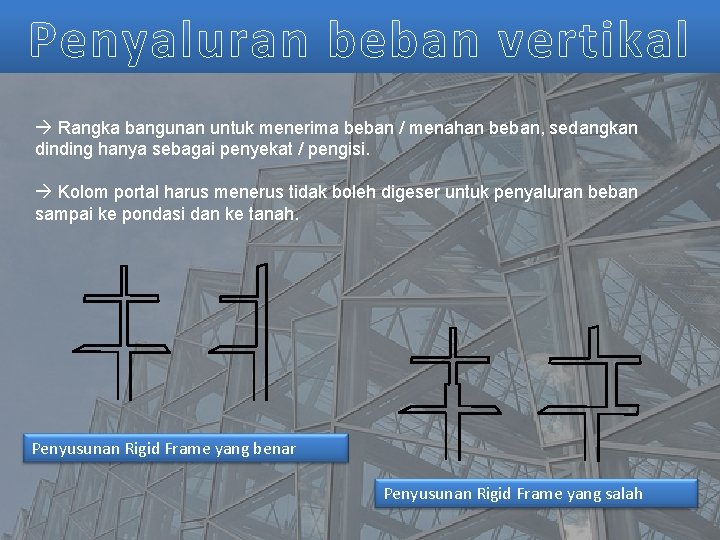 Penyaluran beban vertikal

→ Rangka bangunan untuk menerima beban / menahan beban, sedangkan dinding hanya sebagai penyekat / pengisi.

→ Kolom portal harus menerus tidak boleh digeser untuk penyaluran beban sampai ke pondasi dan ke tanah.

Penyusunan Rigid Frame yang benar

Penyusunan Rigid Frame yang salah